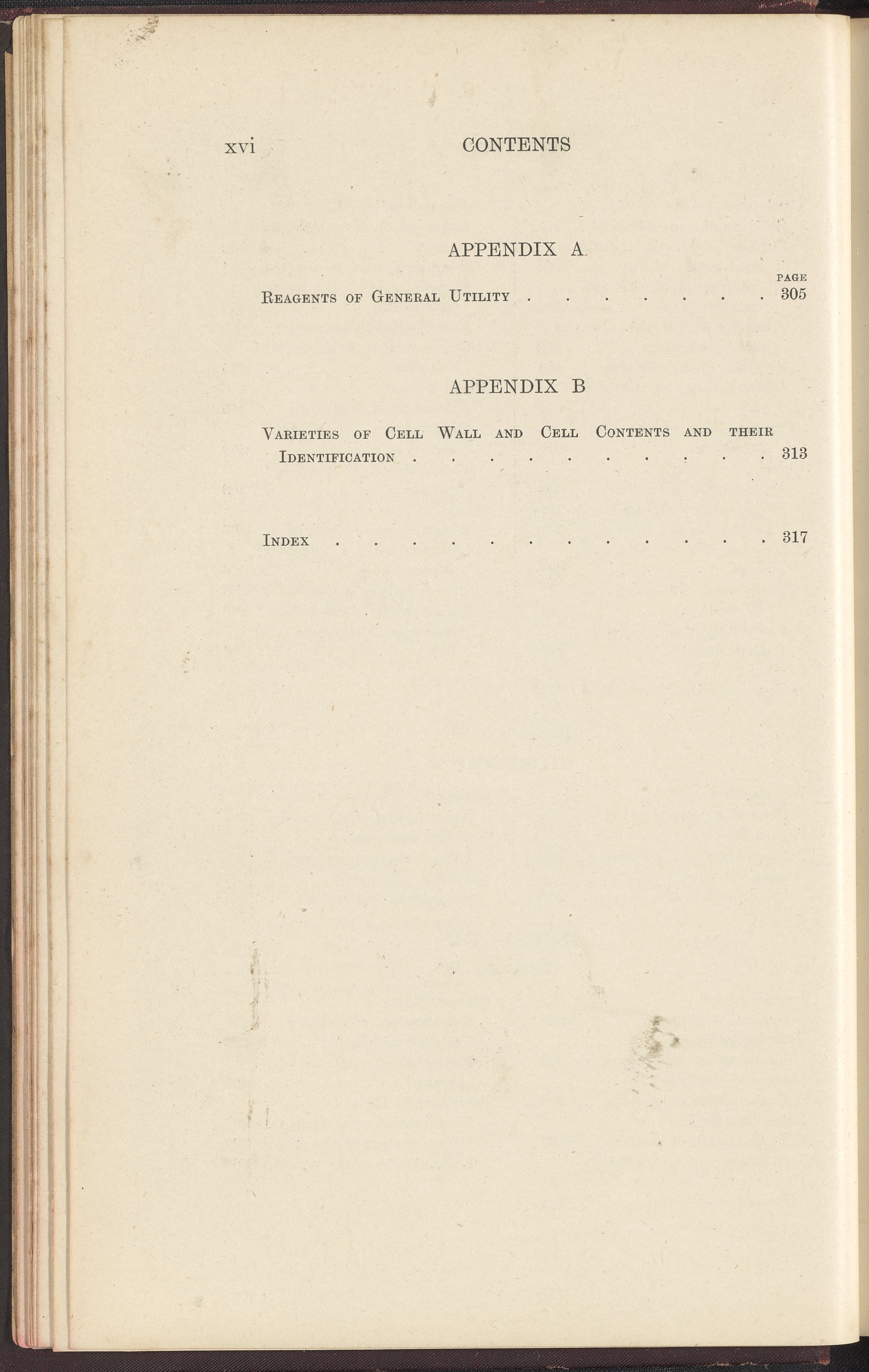 xvi CONTENTS

APPENDIX A

PAGE

Reagents of General Utility 305

APPENDIX B

Varieties of Cell Wall and Cell Contents and their Identification 313

Index 317